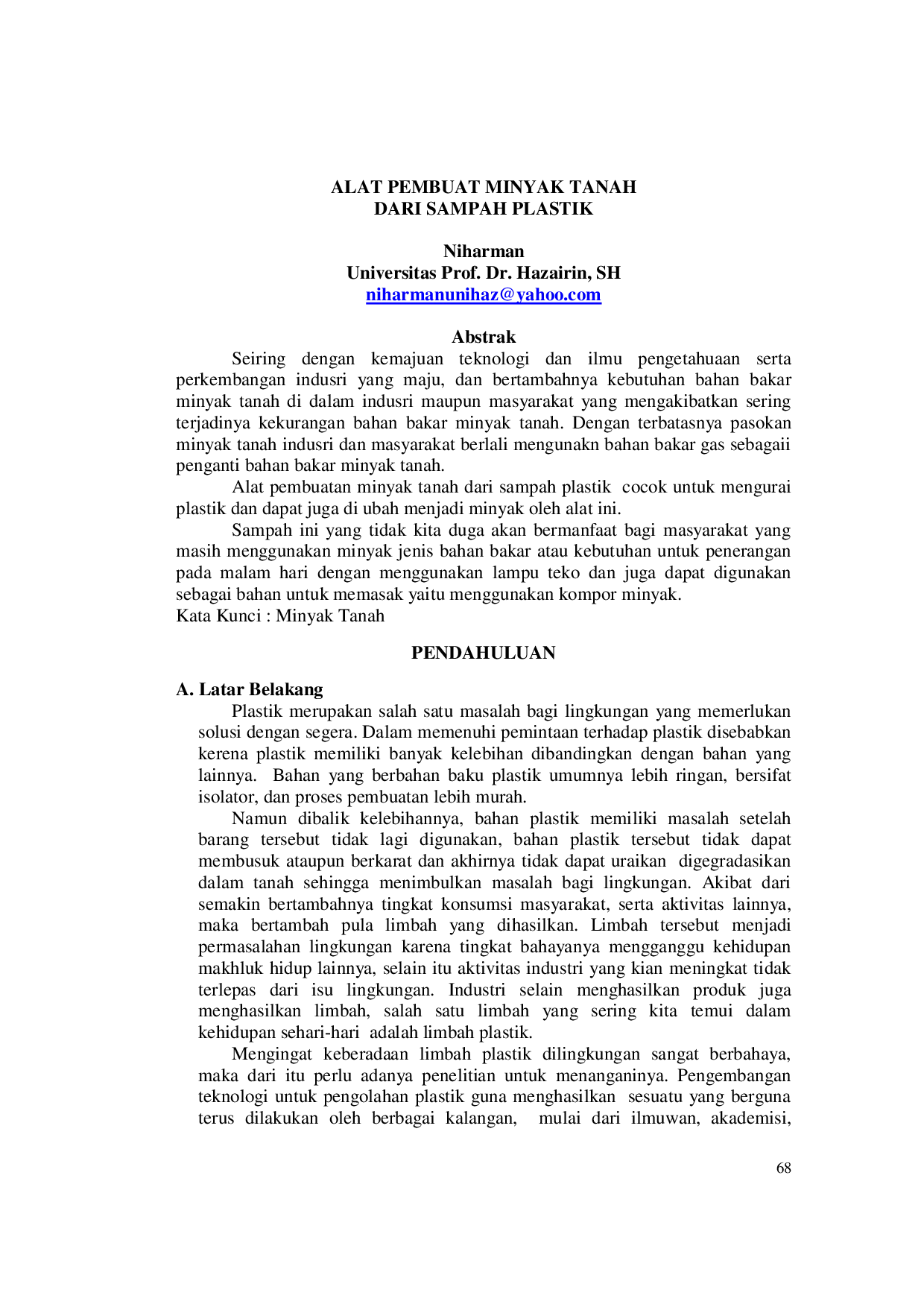 ALAT PEMBUAT MINYAK TANAH
DARI SAMPAH PLASTIK

Niharman
Universitas Prof. Dr. Hazairin, SH
niharmanunihaz@yahoo.com

Abstrak

Seiring dengan kemajuan teknologi dan ilmu pengetahuaan serta perkembangan indusri yang maju, dan bertambahnya kebutuhan bahan bakar minyak tanah di dalam indusri maupun masyarakat yang mengakibatkan sering terjadinya kekurangan bahan bakar minyak tanah. Dengan terbatasnya pasokan minyak tanah indusri dan masyarakat berlali mengunakn bahan bakar gas sebagaii penganti bahan bakar minyak tanah.

Alat pembuatan minyak tanah dari sampah plastik cocok untuk mengurai plastik dan dapat juga di ubah menjadi minyak oleh alat ini.

Sampah ini yang tidak kita duga akan bermanfaat bagi masyarakat yang masih menggunakan minyak jenis bahan bakar atau kebutuhan untuk penerangan pada malam hari dengan menggunakan lampu teko dan juga dapat digunakan sebagai bahan untuk memasak yaitu menggunakan kompor minyak.

Kata Kunci : Minyak Tanah

PENDAHULUAN

A. Latar Belakang

Plastik merupakan salah satu masalah bagi lingkungan yang memerlukan solusi dengan segera. Dalam memenuhi pemintaan terhadap plastik disebabkan kerena plastik memiliki banyak kelebihan dibandingkan dengan bahan yang lainnya. Bahan yang berbahan baku plastik umumnya lebih ringan, bersifat isolator, dan proses pembuatan lebih murah.

Namun dibalik kelebihannya, bahan plastik memiliki masalah setelah barang tersebut tidak lagi digunakan, bahan plastik tersebut tidak dapat membusuk ataupun berkarat dan akhirnya tidak dapat uraikan digegradasikan dalam tanah sehingga menimbulkan masalah bagi lingkungan. Akibat dari semakin bertambahnya tingkat konsumsi masyarakat, serta aktivitas lainnya, maka bertambah pula limbah yang dihasilkan. Limbah tersebut menjadi permasalahan lingkungan karena tingkat bahayanya mengganggu kehidupan makhluk hidup lainnya, selain itu aktivitas industri yang kian meningkat tidak terlepas dari isu lingkungan. Industri selain menghasilkan produk juga menghasilkan limbah, salah satu limbah yang sering kita temui dalam kehidupan sehari-hari adalah limbah plastik.

Mengingat keberadaan limbah plastik dilingkungan sangat berbahaya, maka dari itu perlu adanya penelitian untuk menanganinya. Pengembangan teknologi untuk pengolahan plastik guna menghasilkan sesuatu yang berguna terus dilakukan oleh berbagai kalangan, mulai dari ilmuwan, akademisi,

68